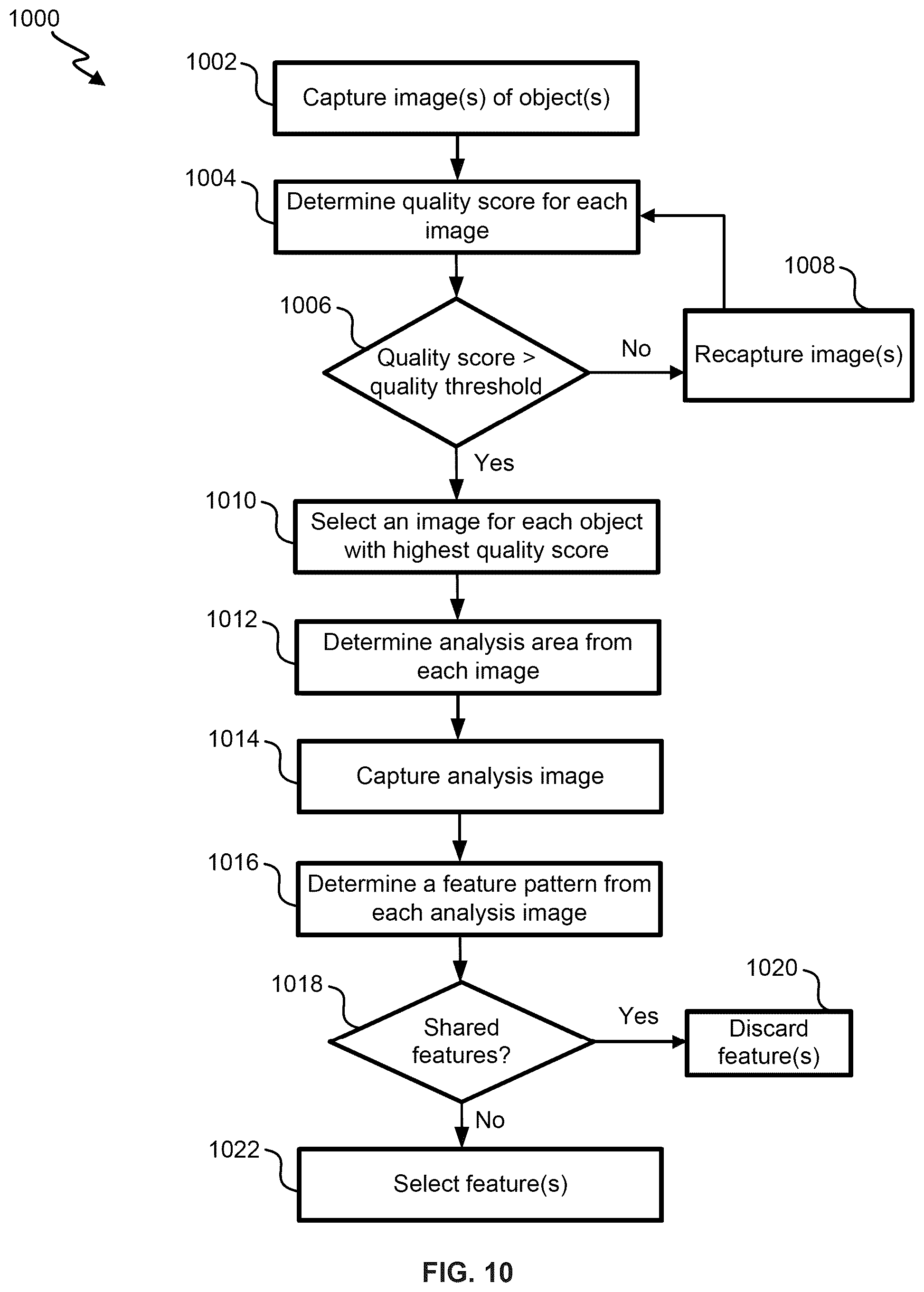 1000

1002
Capture image(s) of object(s)

1004
Determine quality score for each image

1006
Quality score > quality threshold

No

1008
Recapture image(s)

Yes

1010
Select an image for each object with highest quality score

1012
Determine analysis area from each image

1014
Capture analysis image

1016
Determine a feature pattern from each analysis image

1018
Shared features?

Yes

1020
Discard feature(s)

No

1022
Select feature(s)

FIG. 10